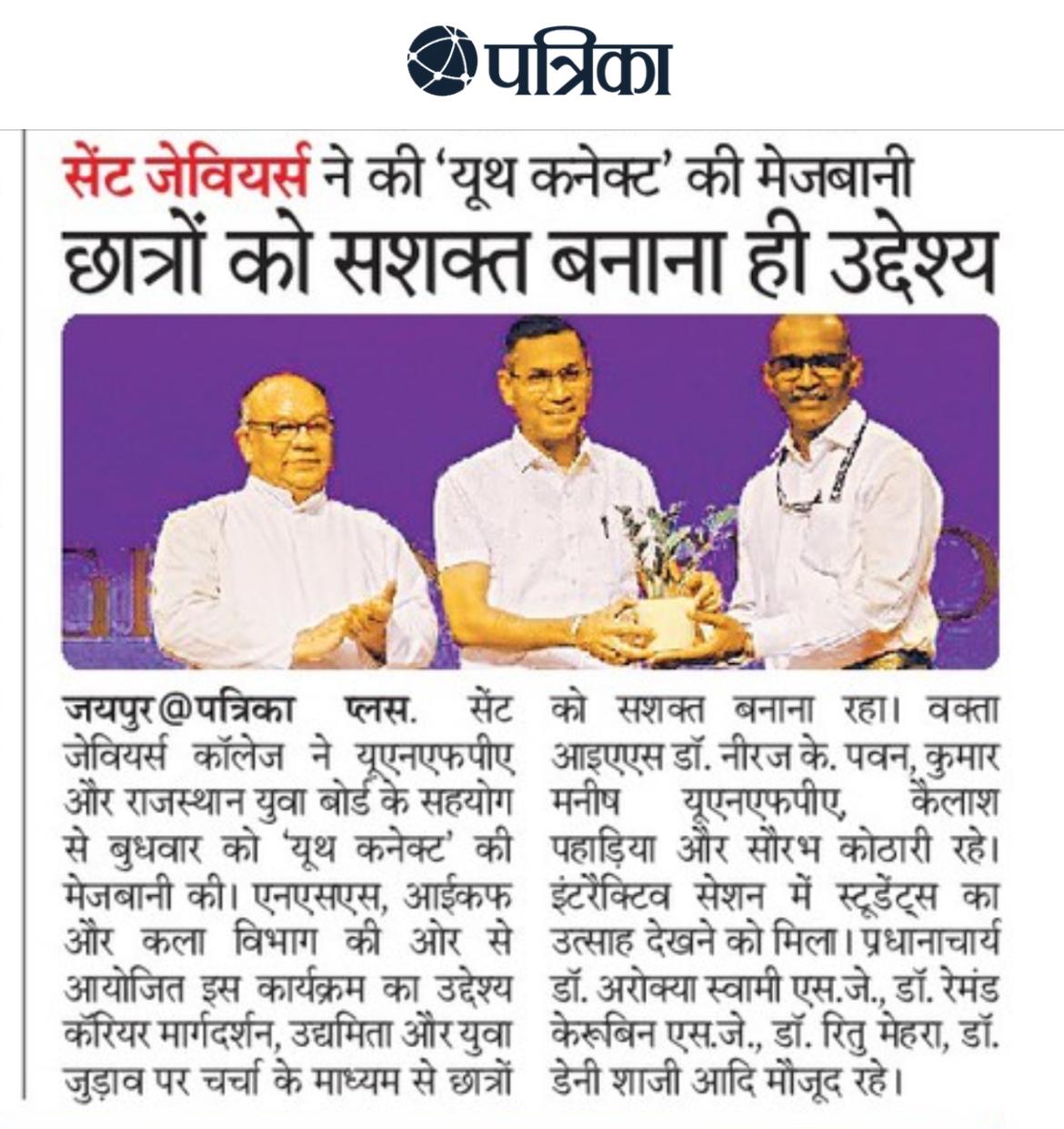 पत्रिका

सेंट जेवियर्स ने की 'यूथ कनेक्ट' की मेजबानी
छात्रों को सशक्त बनाना ही उद्देश्य

जयपुर@पत्रिका प्लस. सेंट जेवियर्स कॉलेज ने यूएनएफपीए और राजस्थान युवा बोर्ड के सहयोग से बुधवार को 'यूथ कनेक्ट' की मेजबानी की। एनएसएस, आईकफ और कला विभाग की ओर से आयोजित इस कार्यक्रम का उद्देश्य कॅरियर मार्गदर्शन, उद्यमिता और युवा जुड़ाव पर चर्चा के माध्यम से छात्रों को सशक्त बनाना रहा। वक्ता आइएएस डॉ. नीरज के. पवन, कुमार मनीष यूएनएफपीए, कैलाश पहाड़िया और सौरभ कोठारी रहे। इंटरैक्टिव सेशन में स्टूडेंट्स का उत्साह देखने को मिला। प्रधानाचार्य डॉ. अरोक्या स्वामी एस.जे., डॉ. रेमंड केरूबिन एस.जे., डॉ. रितु मेहरा, डॉ. डेनी शाजी आदि मौजूद रहे।